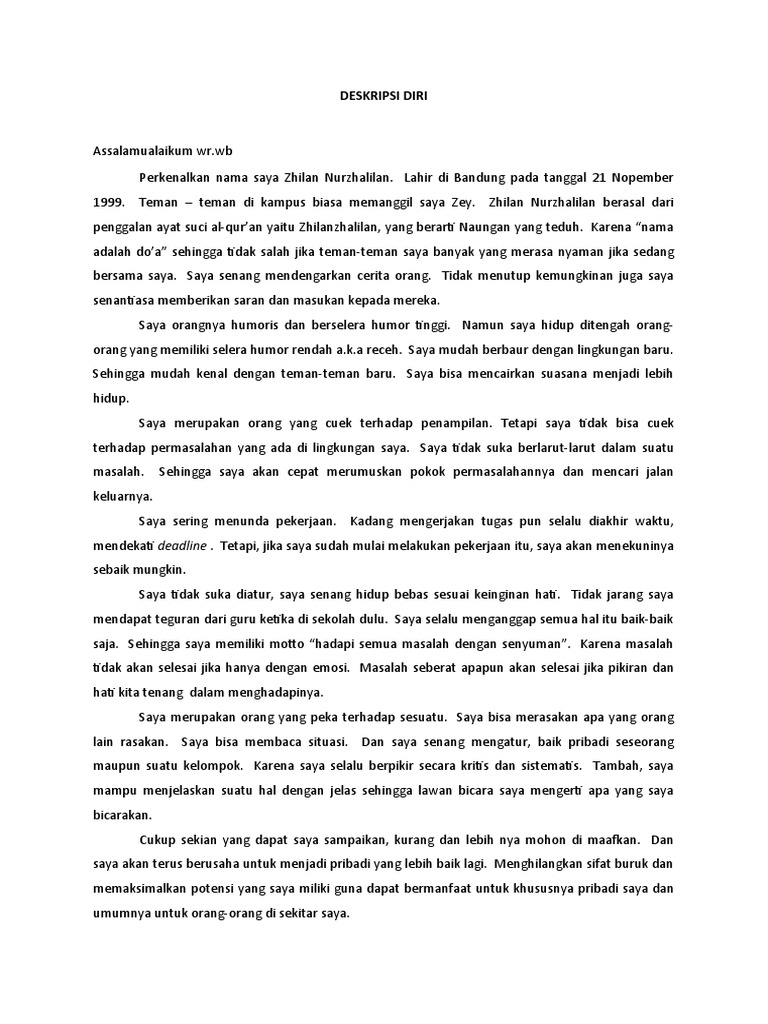 DESKRIPSI DIRI

Assalamualaikum wr.wb

Perkenalkan nama saya Zhilan Nurzhalilan. Lahir di Bandung pada tanggal 21 Nopember 1999. Teman – teman di kampus biasa memanggil saya Zey. Zhilan Nurzhalilan berasal dari penggalan ayat suci al-qur'an yaitu Zhilanzhalilan, yang berarti Naungan yang teduh. Karena "nama adalah do'a" sehingga tidak salah jika teman-teman saya banyak yang merasa nyaman jika sedang bersama saya. Saya senang mendengarkan cerita orang. Tidak menutup kemungkinan juga saya senantiasa memberikan saran dan masukan kepada mereka.

Saya orangnya humoris dan berselera humor tinggi. Namun saya hidup ditengah orang-orang yang memiliki selera humor rendah a.k.a receh. Saya mudah berbaur dengan lingkungan baru. Sehingga mudah kenal dengan teman-teman baru. Saya bisa mencairkan suasana menjadi lebih hidup.

Saya merupakan orang yang cuek terhadap penampilan. Tetapi saya tidak bisa cuek terhadap permasalahan yang ada di lingkungan saya. Saya tidak suka berlarut-larut dalam suatu masalah. Sehingga saya akan cepat merumuskan pokok permasalahannya dan mencari jalan keluarnya.

Saya sering menunda pekerjaan. Kadang mengerjakan tugas pun selalu diakhir waktu, mendekati deadline . Tetapi, jika saya sudah mulai melakukan pekerjaan itu, saya akan menekuninya sebaik mungkin.

Saya tidak suka diatur, saya senang hidup bebas sesuai keinginan hati. Tidak jarang saya mendapat teguran dari guru ketika di sekolah dulu. Saya selalu menganggap semua hal itu baik-baik saja. Sehingga saya memiliki motto "hadapi semua masalah dengan senyuman". Karena masalah tidak akan selesai jika hanya dengan emosi. Masalah seberat apapun akan selesai jika pikiran dan hati kita tenang dalam menghadapinya.

Saya merupakan orang yang peka terhadap sesuatu. Saya bisa merasakan apa yang orang lain rasakan. Saya bisa membaca situasi. Dan saya senang mengatur, baik pribadi seseorang maupun suatu kelompok. Karena saya selalu berpikir secara kritis dan sistematis. Tambah, saya mampu menjelaskan suatu hal dengan jelas sehingga lawan bicara saya mengerti apa yang saya bicarakan.

Cukup sekian yang dapat saya sampaikan, kurang dan lebih nya mohon di maafkan. Dan saya akan terus berusaha untuk menjadi pribadi yang lebih baik lagi. Menghilangkan sifat buruk dan memaksimalkan potensi yang saya miliki guna dapat bermanfaat untuk khususnya pribadi saya dan umumnya untuk orang-orang di sekitar saya.